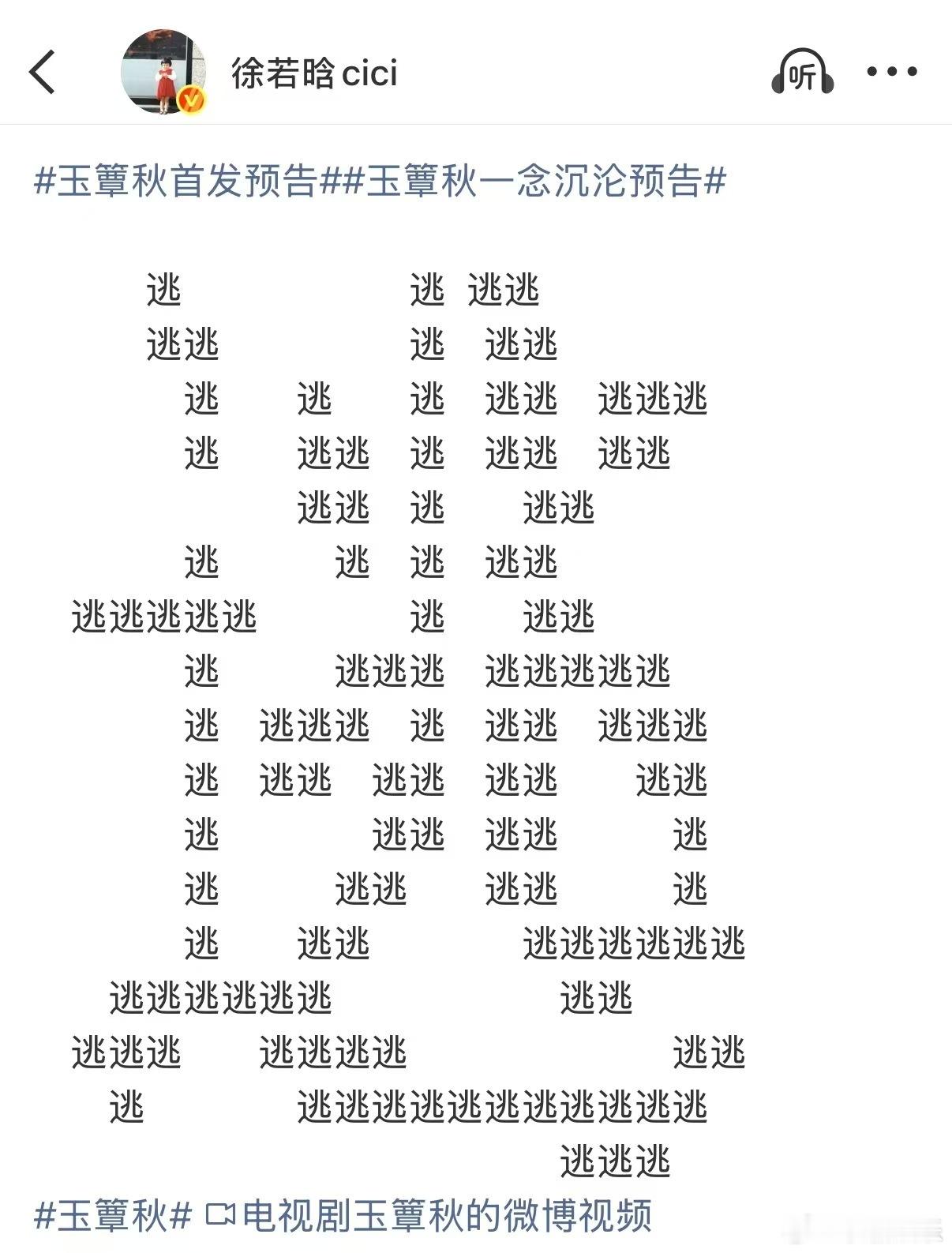 徐若晗cici

听

#玉簟秋首发预告##玉簟秋一念沉沦预告#

逃 逃 逃逃
逃逃 逃 逃逃
逃 逃 逃 逃逃 逃逃逃
逃 逃逃 逃 逃逃 逃逃
逃逃 逃 逃逃
逃 逃 逃 逃逃
逃逃逃逃逃 逃 逃逃
逃 逃逃逃 逃逃逃逃逃
逃 逃逃逃 逃 逃逃 逃逃逃
逃 逃逃 逃逃 逃逃 逃逃
逃 逃逃 逃逃 逃
逃 逃逃 逃逃 逃
逃 逃逃 逃逃逃逃逃逃
逃逃逃逃逃逃 逃逃
逃逃逃 逃逃逃逃 逃逃
逃 逃逃逃逃逃逃逃逃逃逃逃
逃逃逃

#玉簟秋# 电视剧玉簟秋的微博视频